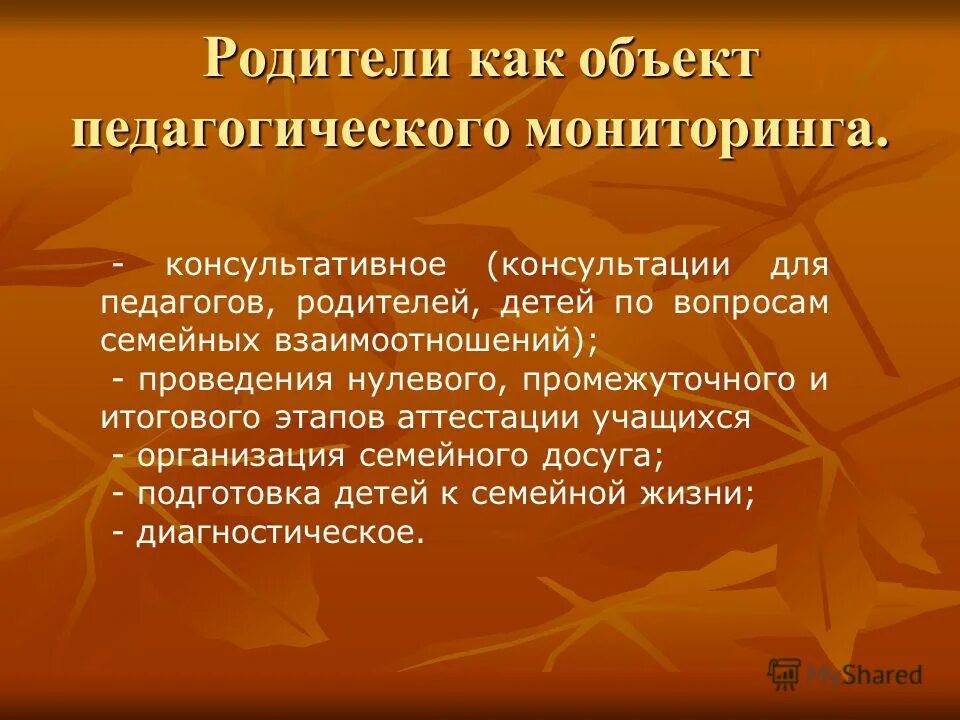 Родители как объект педагогического мониторинга.

- консультативное (консультации для педагогов, родителей, детей по вопросам семейных взаимоотношений);
- проведения нулевого, промежуточного и итогового этапов аттестации учащихся
- организация семейного досуга;
- подготовка детей к семейной жизни;
- диагностическое.

MyShared